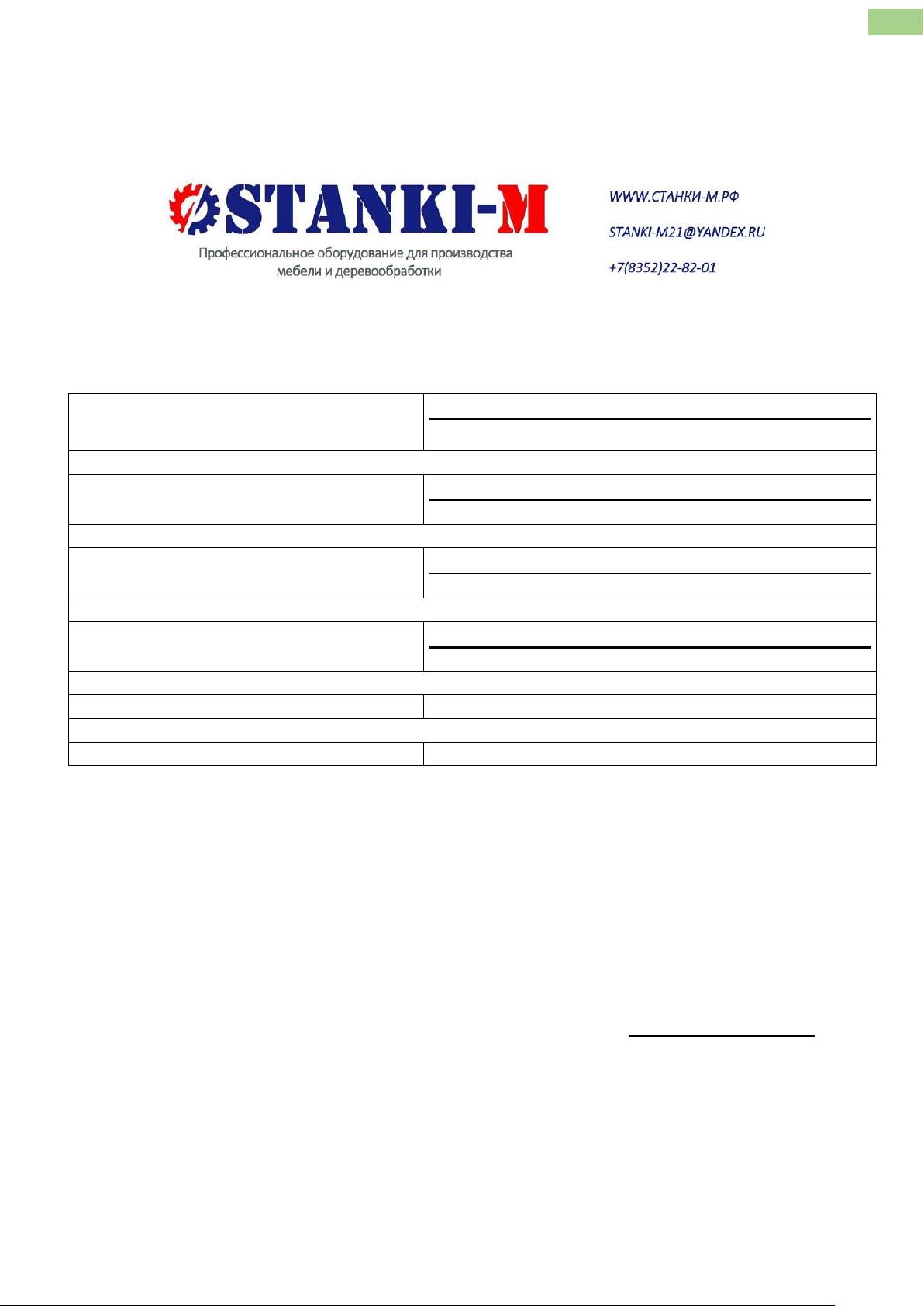 STANKI-M

Профессиональное оборудование для производства мебели и деревообработки

WWW.СТАНКИ-М.РФ

STANKI-M21@YANDEX.RU

+7(8352)22-82-01